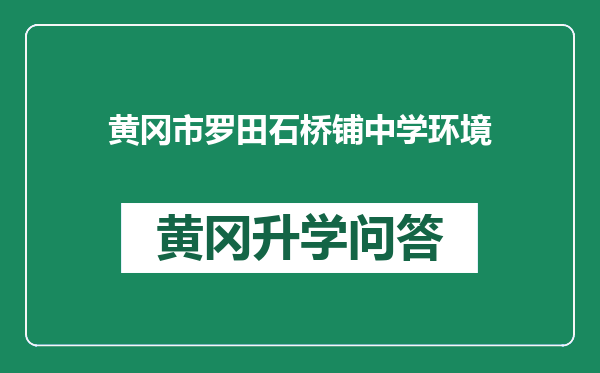 黄冈市罗田石桥铺中学环境

黄冈升学问答